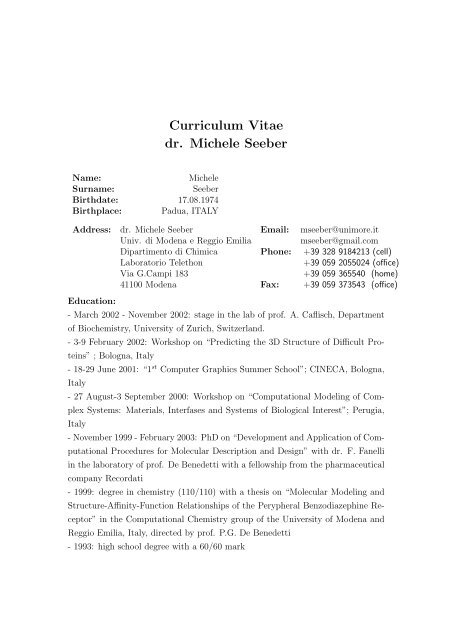 Curriculum Vitae
dr. Michele Seeber

| | |
|---|---|
| **Name:** | Michele |
| **Surname:** | Seeber |
| **Birthdate:** | 17.08.1974 |
| **Birthplace:** | Padua, ITALY |

| | | | |
|---|---|---|---|
| **Address:** | dr. Michele Seeber | **Email:** | mseeber@unimore.it |
| | Univ. di Modena e Reggio Emilia | | mseeber@gmail.com |
| | Dipartimento di Chimica | **Phone:** | +39 328 9184213 (cell) |
| | Laboratorio Telethon | | +39 059 2055024 (office) |
| | Via G.Campi 183 | | +39 059 365540 (home) |
| | 41100 Modena | **Fax:** | +39 059 373543 (office) |

**Education:**
- March 2002 - November 2002: stage in the lab of prof. A. Caflisch, Department of Biochemistry, University of Zurich, Switzerland.
- 3-9 February 2002: Workshop on "Predicting the 3D Structure of Difficult Proteins" ; Bologna, Italy
- 18-29 June 2001: "$1^{st}$ Computer Graphics Summer School"; CINECA, Bologna, Italy
- 27 August-3 September 2000: Workshop on "Computational Modeling of Complex Systems: Materials, Interfases and Systems of Biological Interest"; Perugia, Italy
- November 1999 - February 2003: PhD on "Development and Application of Computational Procedures for Molecular Description and Design" with dr. F. Fanelli in the laboratory of prof. De Benedetti with a fellowship from the pharmaceutical company Recordati
- 1999: degree in chemistry (110/110) with a thesis on "Molecular Modeling and Structure-Affinity-Function Relationships of the Perypheral Benzodiazephine Receptor" in the Computational Chemistry group of the University of Modena and Reggio Emilia, Italy, directed by prof. P.G. De Benedetti
- 1993: high school degree with a 60/60 mark